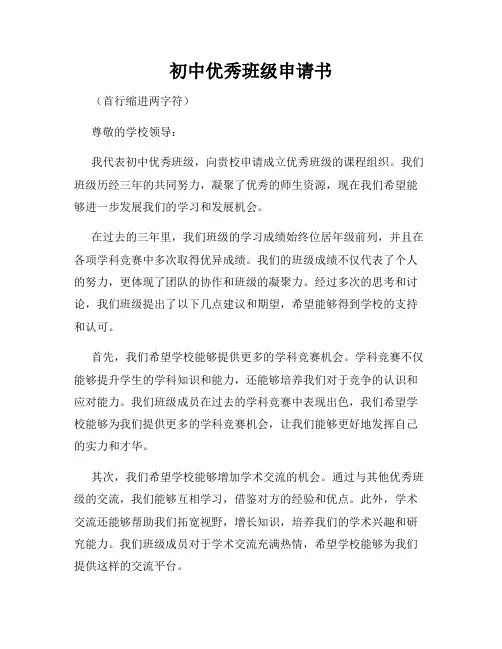 初中优秀班级申请书

（首行缩进两字符）

尊敬的学校领导：

我代表初中优秀班级，向贵校申请成立优秀班级的课程组织。我们班级历经三年的共同努力，凝聚了优秀的师生资源，现在我们希望能够进一步发展我们的学习和发展机会。

在过去的三年里，我们班级的学习成绩始终位居年级前列，并且在各项学科竞赛中多次取得优异成绩。我们的班级成绩不仅代表了个人的努力，更体现了团队的协作和班级的凝聚力。经过多次的思考和讨论，我们班级提出了以下几点建议和期望，希望能够得到学校的支持和认可。

首先，我们希望学校能够提供更多的学科竞赛机会。学科竞赛不仅能够提升学生的学科知识和能力，还能够培养我们对于竞争的认识和应对能力。我们班级成员在过去的学科竞赛中表现出色，我们希望学校能够为我们提供更多的学科竞赛机会，让我们能够更好地发挥自己的实力和才华。

其次，我们希望学校能够增加学术交流的机会。通过与其他优秀班级的交流，我们能够互相学习，借鉴对方的经验和优点。此外，学术交流还能够帮助我们拓宽视野，增长知识，培养我们的学术兴趣和研究能力。我们班级成员对于学术交流充满热情，希望学校能够为我们提供这样的交流平台。